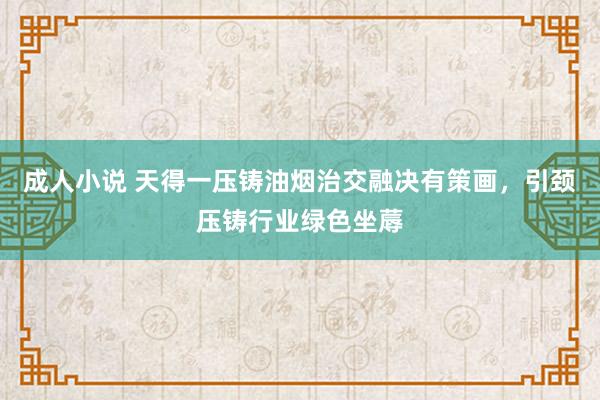 成人小说 天得一压铸油烟治交融决有策画，引颈压铸行业绿色坐蓐